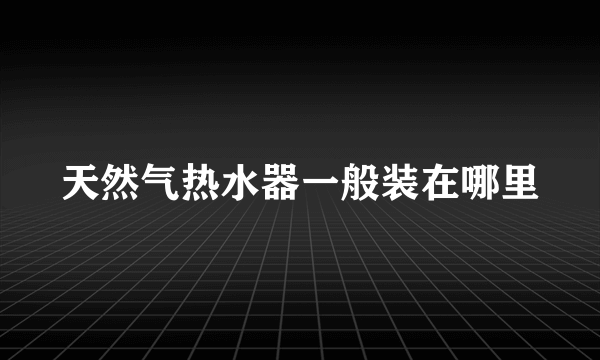 天然气热水器一般装在哪里